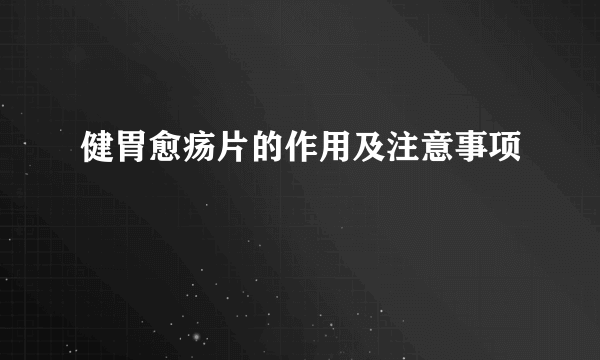 健胃愈疡片的作用及注意事项